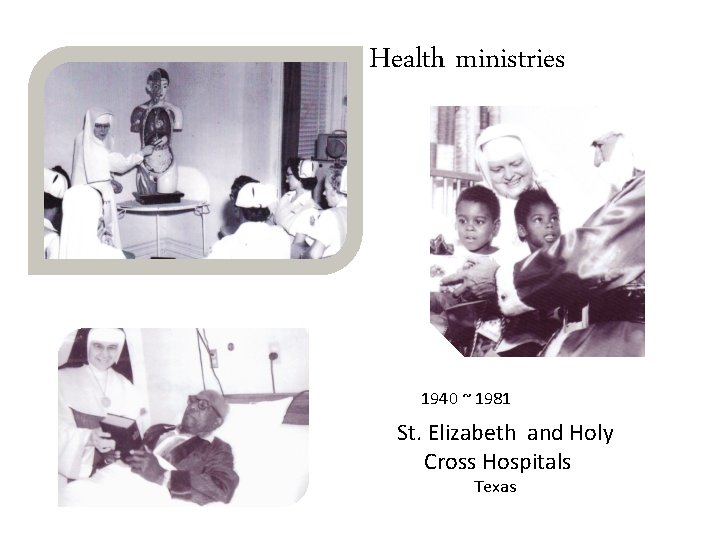 Health ministries

1940 ~ 1981

St. Elizabeth and Holy Cross Hospitals

Texas